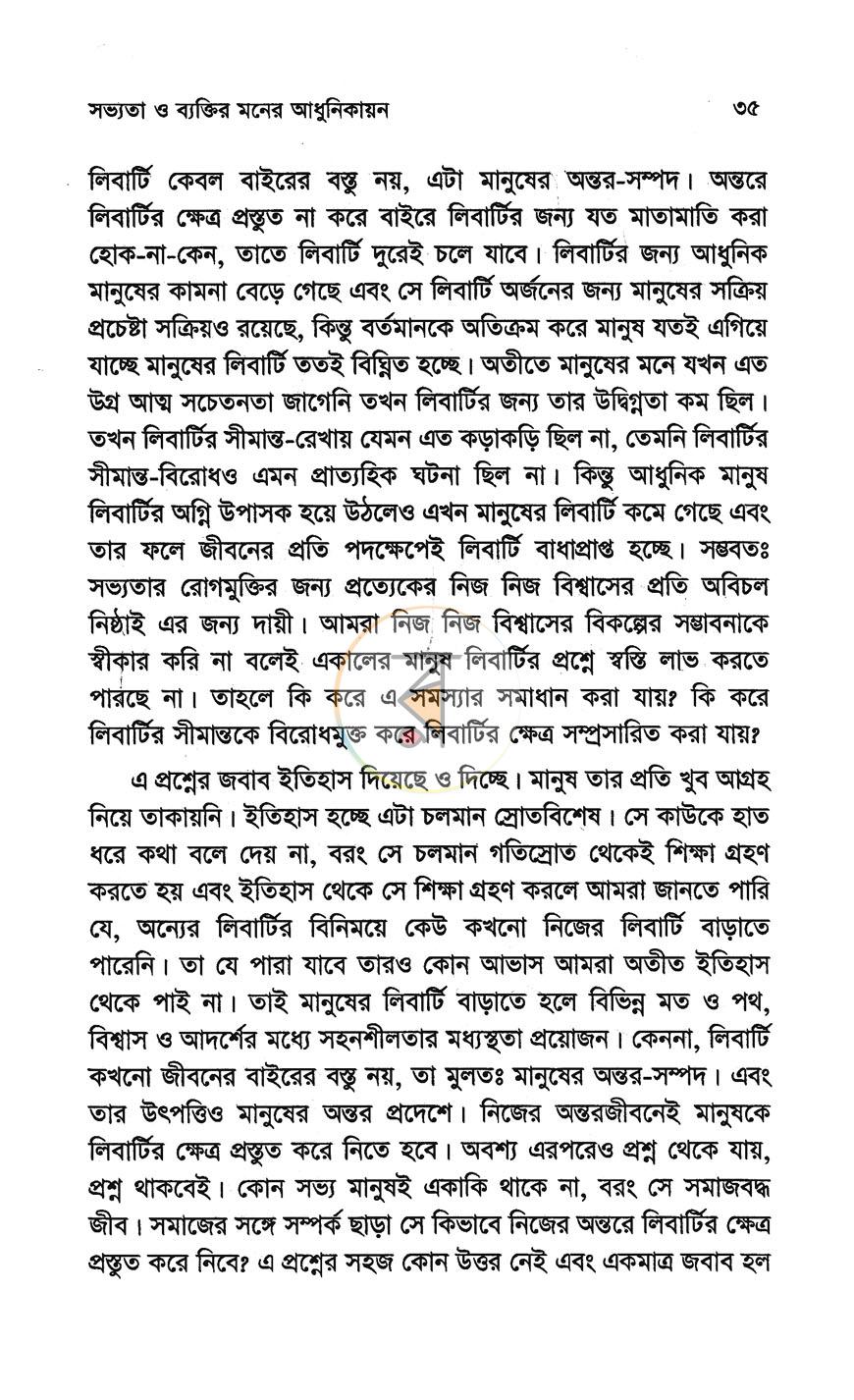 সভ্যতা ও ব্যক্তির মনের আধুনিকায়ন ৩৫

লিবার্টি কেবল বাইরের বস্তু নয়, এটা মানুষের অন্তর-সম্পদ। অন্তরে লিবার্টির ক্ষেত্র প্রস্তুত না করে বাইরে লিবার্টির জন্য যত মাতামাতি করা হোক-না-কেন, তাতে লিবার্টি দুরেই চলে যাবে। লিবার্টির জন্য আধুনিক মানুষের কামনা বেড়ে গেছে এবং সে লিবার্টি অর্জনের জন্য মানুষের সক্রিয় প্রচেষ্টা সক্রিয়ও রয়েছে, কিন্তু বর্তমানকে অতিক্রম করে মানুষ যতই এগিয়ে যাচ্ছে মানুষের লিবার্টি ততই বিঘ্নিত হচ্ছে। অতীতে মানুষের মনে যখন এত উগ্র আত্ম সচেতনতা জাগেনি তখন লিবার্টির জন্য তার উদ্বিগ্নতা কম ছিল। তখন লিবার্টির সীমান্ত-রেখায় যেমন এত কড়াকড়ি ছিল না, তেমনি লিবার্টির সীমান্ত-বিরোধও এমন প্রাত্যহিক ঘটনা ছিল না। কিন্তু আধুনিক মানুষ লিবার্টির অগ্নি উপাসক হয়ে উঠলেও এখন মানুষের লিবার্টি কমে গেছে এবং তার ফলে জীবনের প্রতি পদক্ষেপেই লিবার্টি বাধাপ্রাপ্ত হচ্ছে। সম্ভবতঃ সভ্যতার রোগমুক্তির জন্য প্রত্যেকের নিজ নিজ বিশ্বাসের প্রতি অবিচল নিষ্ঠাই এর জন্য দায়ী। আমরা নিজ নিজ বিশ্বাসের বিকল্পের সম্ভাবনাকে স্বীকার করি না বলেই একালের মানুষ লিবার্টির প্রশ্নে স্বস্তি লাভ করতে পারছে না। তাহলে কি করে এ সমস্যার সমাধান করা যায়? কি করে লিবার্টির সীমান্তকে বিরোধমুক্ত করে লিবার্টির ক্ষেত্র সম্প্রসারিত করা যায়?

এ প্রশ্নের জবাব ইতিহাস দিয়েছে ও দিচ্ছে। মানুষ তার প্রতি খুব আগ্রহ নিয়ে তাকায়নি। ইতিহাস হচ্ছে এটা চলমান স্রোতবিশেষ। সে কাউকে হাত ধরে কথা বলে দেয় না, বরং সে চলমান গতিস্রোত থেকেই শিক্ষা গ্রহণ করতে হয় এবং ইতিহাস থেকে সে শিক্ষা গ্রহণ করলে আমরা জানতে পারি যে, অন্যের লিবার্টির বিনিময়ে কেউ কখনো নিজের লিবার্টি বাড়াতে পারেনি। তা যে পারা যাবে তারও কোন আভাস আমরা অতীত ইতিহাস থেকে পাই না। তাই মানুষের লিবার্টি বাড়াতে হলে বিভিন্ন মত ও পথ, বিশ্বাস ও আদর্শের মধ্যে সহনশীলতার মধ্যস্থতা প্রয়োজন। কেননা, লিবার্টি কখনো জীবনের বাইরের বস্তু নয়, তা মুলতঃ মানুষের অন্তর-সম্পদ। এবং তার উৎপত্তিও মানুষের অন্তর প্রদেশে। নিজের অন্তরজীবনেই মানুষকে লিবার্টির ক্ষেত্র প্রস্তুত করে নিতে হবে। অবশ্য এরপরেও প্রশ্ন থেকে যায়, প্রশ্ন থাকবেই। কোন সভ্য মানুষই একাকি থাকে না, বরং সে সমাজবদ্ধ জীব। সমাজের সঙ্গে সম্পর্ক ছাড়া সে কিভাবে নিজের অন্তরে লিবার্টির ক্ষেত্র প্রস্তুত করে নিবে? এ প্রশ্নের সহজ কোন উত্তর নেই এবং একমাত্র জবাব হল